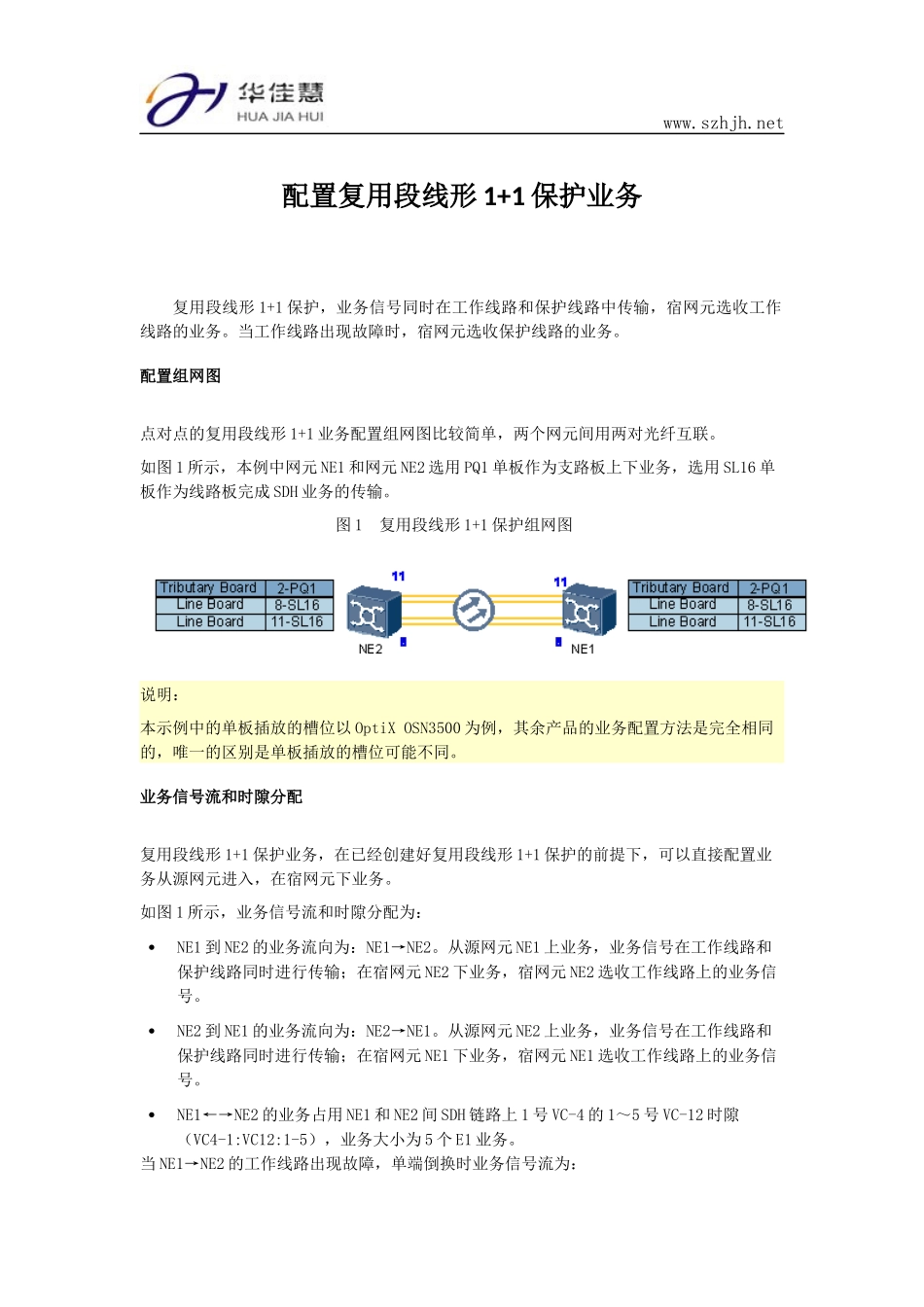 华佳慧
HUA JIA HUI

www.szhjh.net

配置复用段线形1+1保护业务

复用段线形1+1保护，业务信号同时在工作线路和保护线路中传输，宿网元选收工作线路的业务。当工作线路出现故障时，宿网元选收保护线路的业务。

配置组网图

点对点的复用段线形1+1业务配置组网图比较简单，两个网元间用两对光纤互联。

如图1所示，本例中网元NE1和网元NE2选用PQ1单板作为支路板上下业务，选用SL16单板作为线路板完成SDH业务的传输。

图1 复用段线形1+1保护组网图

| Tributary Board | 2-PQ1 |
|---|---|
| Line Board | 8-SL16 |
| Line Board | 11-SL16 |

11
8
NE2
11
8
NE1

| Tributary Board | 2-PQ1 |
|---|---|
| Line Board | 8-SL16 |
| Line Board | 11-SL16 |

说明：
本示例中的单板插放的槽位以OptiX OSN3500为例，其余产品的业务配置方法是完全相同的，唯一的区别是单板插放的槽位可能不同。

业务信号流和时隙分配

复用段线形1+1保护业务，在已经创建好复用段线形1+1保护的前提下，可以直接配置业务从源网元进入，在宿网元下业务。

如图1所示，业务信号流和时隙分配为：

• NE1到NE2的业务流向为：NE1→NE2。从源网元NE1上业务，业务信号在工作线路和保护线路同时进行传输；在宿网元NE2下业务，宿网元NE2选收工作线路上的业务信号。

• NE2到NE1的业务流向为：NE2→NE1。从源网元NE2上业务，业务信号在工作线路和保护线路同时进行传输；在宿网元NE1下业务，宿网元NE1选收工作线路上的业务信号。

• NE1←→NE2的业务占用NE1和NE2间SDH链路上1号VC-4的1～5号VC-12时隙（VC4-1:VC12:1-5），业务大小为5个E1业务。

当NE1→NE2的工作线路出现故障，单端倒换时业务信号流为：